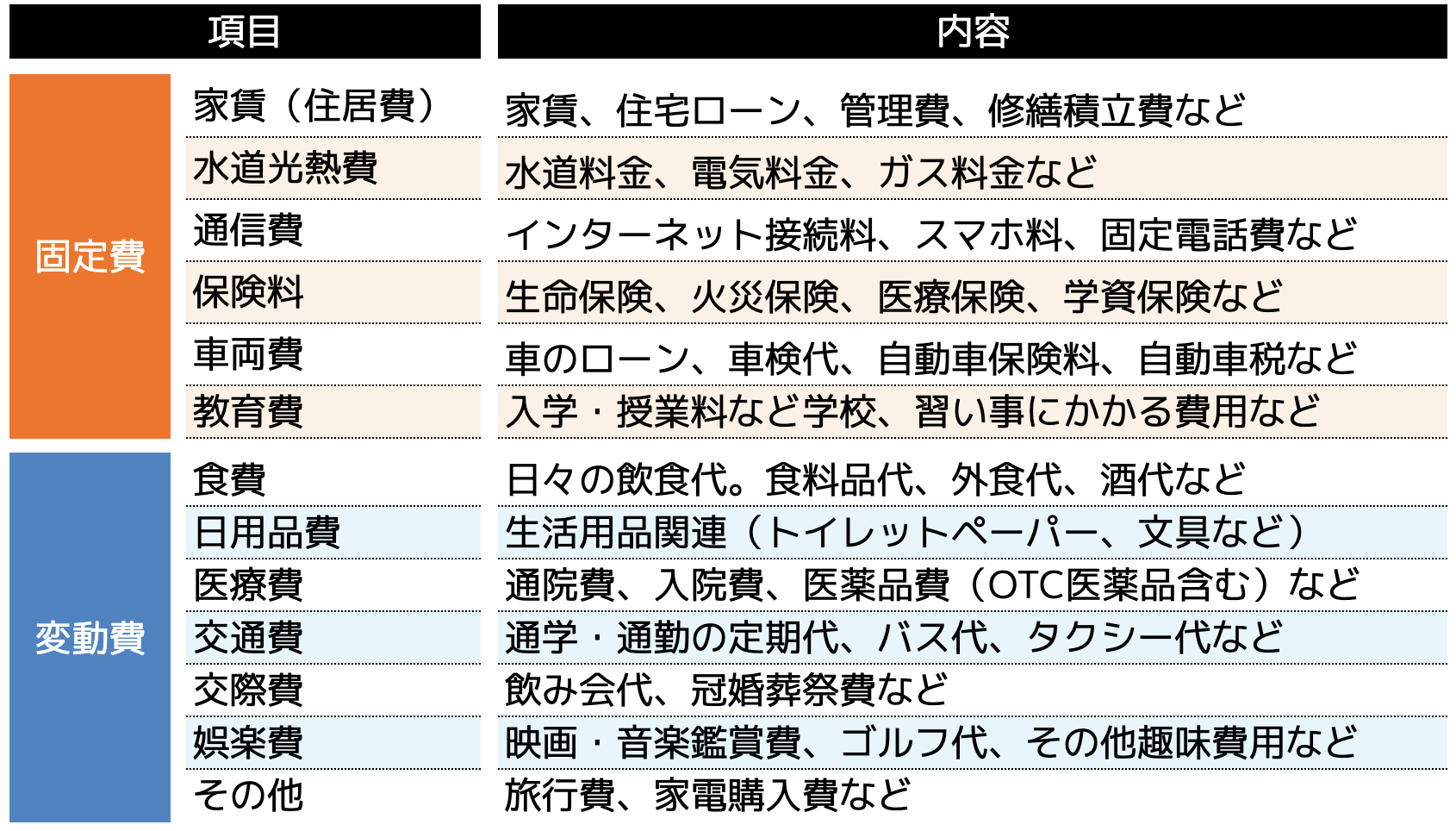 | | 項目 | 内容 |
|---|---|---|
| 固定費 | 家賃（住居費） | 家賃、住宅ローン、管理費、修繕積立費など |
| | 水道光熱費 | 水道料金、電気料金、ガス料金など |
| | 通信費 | インターネット接続料、スマホ料、固定電話費など |
| | 保険料 | 生命保険、火災保険、医療保険、学資保険など |
| | 車両費 | 車のローン、車検代、自動車保険料、自動車税など |
| | 教育費 | 入学・授業料など学校、習い事にかかる費用など |
| 変動費 | 食費 | 日々の飲食代。食料品代、外食代、酒代など |
| | 日用品費 | 生活用品関連（トイレットペーパー、文具など） |
| | 医療費 | 通院費、入院費、医薬品費（OTC医薬品含む）など |
| | 交通費 | 通学・通勤の定期代、バス代、タクシー代など |
| | 交際費 | 飲み会代、冠婚葬祭費など |
| | 娯楽費 | 映画・音楽鑑賞費、ゴルフ代、その他趣味費用など |
| | その他 | 旅行費、家電購入費など |